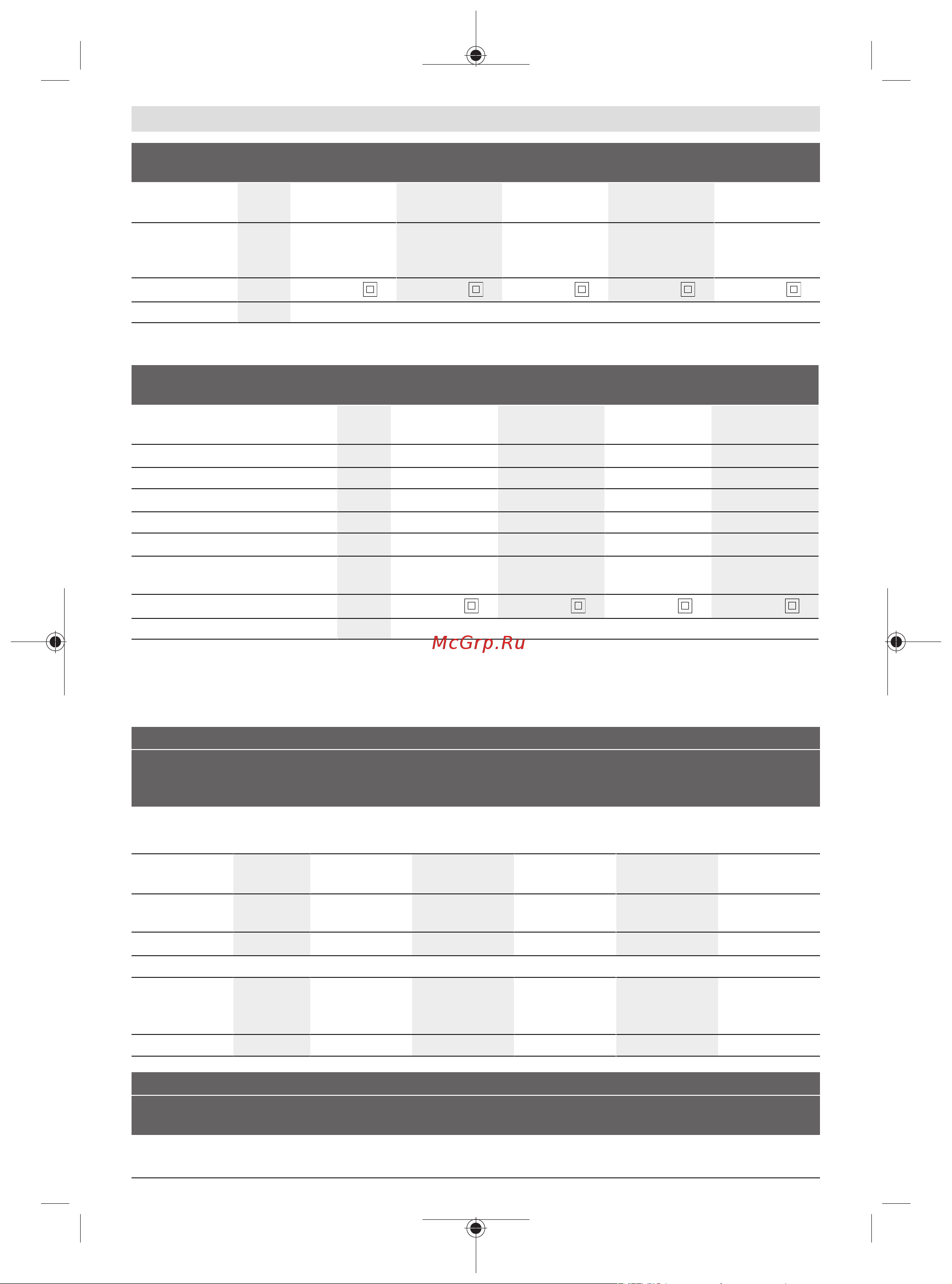 McGrp.Ru